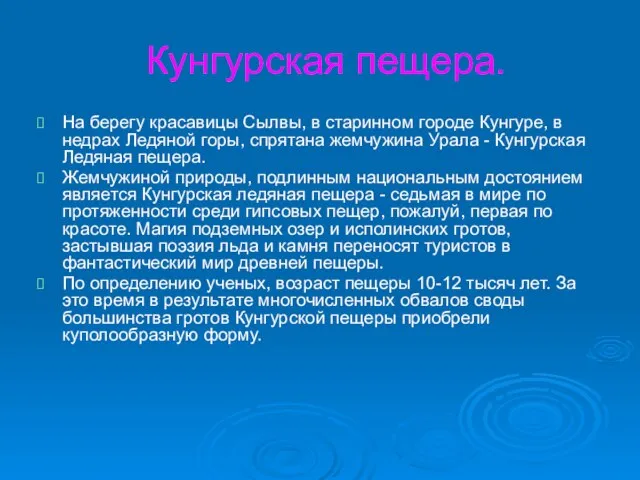 Кунгурская пещера.

На берегу красавицы Сылвы, в старинном городе Кунгуре, в недрах Ледяной горы, спрятана жемчужина Урала - Кунгурская Ледяная пещера.

Жемчужиной природы, подлинным национальным достоянием является Кунгурская ледяная пещера - седьмая в мире по протяженности среди гипсовых пещер, пожалуй, первая по красоте. Магия подземных озер и исполинских гротов, застывшая поэзия льда и камня переносят туристов в фантастический мир древней пещеры.

По определению ученых, возраст пещеры 10-12 тысяч лет. За это время в результате многочисленных обвалов своды большинства гротов Кунгурской пещеры приобрели куполообразную форму.